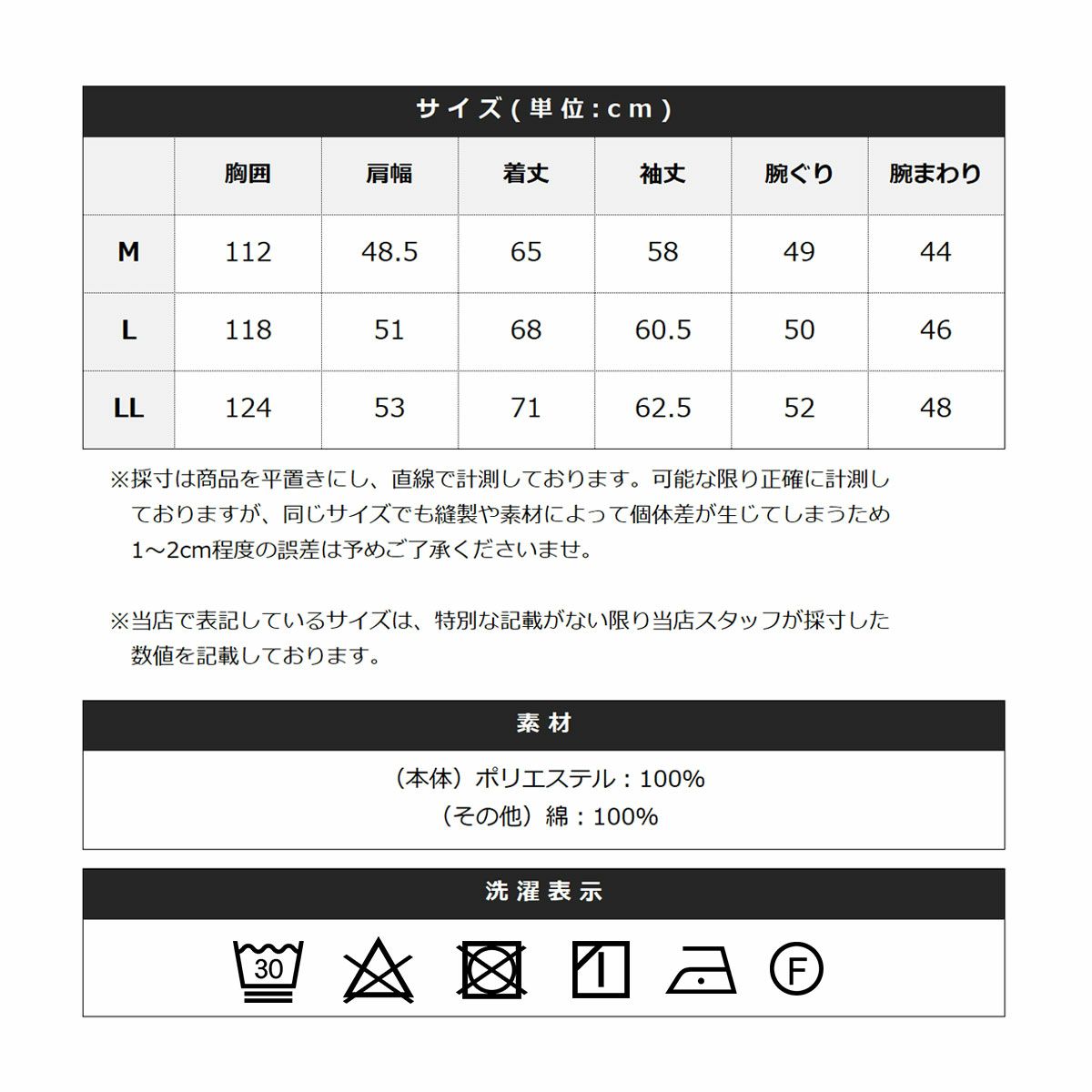 サイズ(単位:cm)

| | 胸囲 | 肩幅 | 着丈 | 袖丈 | 腕ぐり | 腕まわり |
|---|---|---|---|---|---|---|
| M | 112 | 48.5 | 65 | 58 | 49 | 44 |
| L | 118 | 51 | 68 | 60.5 | 50 | 46 |
| LL | 124 | 53 | 71 | 62.5 | 52 | 48 |

※採寸は商品を平置きにし、直線で計測しております。可能な限り正確に計測しておりますが、同じサイズでも縫製や素材によって個体差が生じてしまうため1～2cm程度の誤差は予めご了承くださいませ。

※当店で表記しているサイズは、特別な記載がない限り当店スタッフが採寸した数値を記載しております。

素材

（本体）ポリエステル：100%
（その他）綿：100%

洗濯表示

30

F